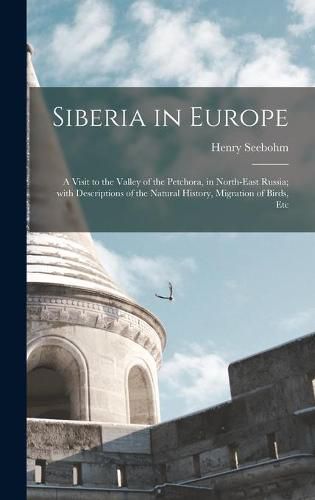 Siberia in Europe

Henry Seebohm

A Visit to the Valley of the Petchora, in North-East Russia; with Descriptions of the Natural History, Migration of Birds, Etc